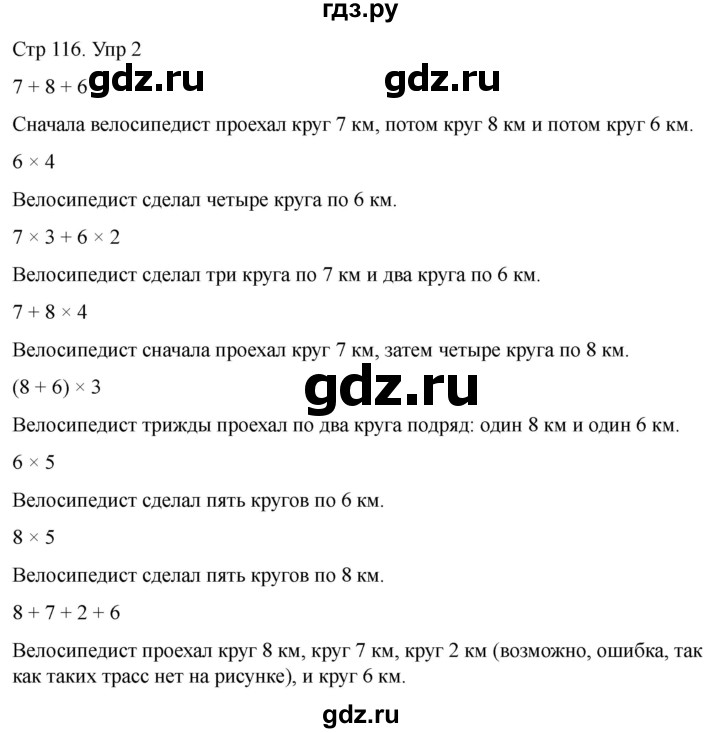 гдз.ру

Стр 116. Упр 2

$7 + 8 + 6$ gdz.ru gdz.ru

Сначала велосипедист проехал круг 7 км, потом круг 8 км и потом круг 6 км.

$6 \times 4$

Велосипедист сделал четыре круга по 6 км.

$7 \times 3 + 6 \times 2$

Велосипедист сделал три круга по 7 км и два круга по 6 км.

$7 + 8 \times 4$

Велосипедист сначала проехал круг 7 км, затем четыре круга по 8 км.

$(8 + 6) \times 3$ gdz.ru

Велосипедист трижды проехал по два круга подряд: один 8 км и один 6 км.

$6 \times 5$

Велосипедист сделал пять кругов по 6 км.

$8 \times 5$

Велосипедист сделал пять кругов по 8 км.

$8 + 7 + 2 + 6$

Велосипедист проехал круг 8 км, круг 7 км, круг 2 км (возможно, ошибка, так как таких трасс нет на рисунке), и круг 6 км.

gdz.ru